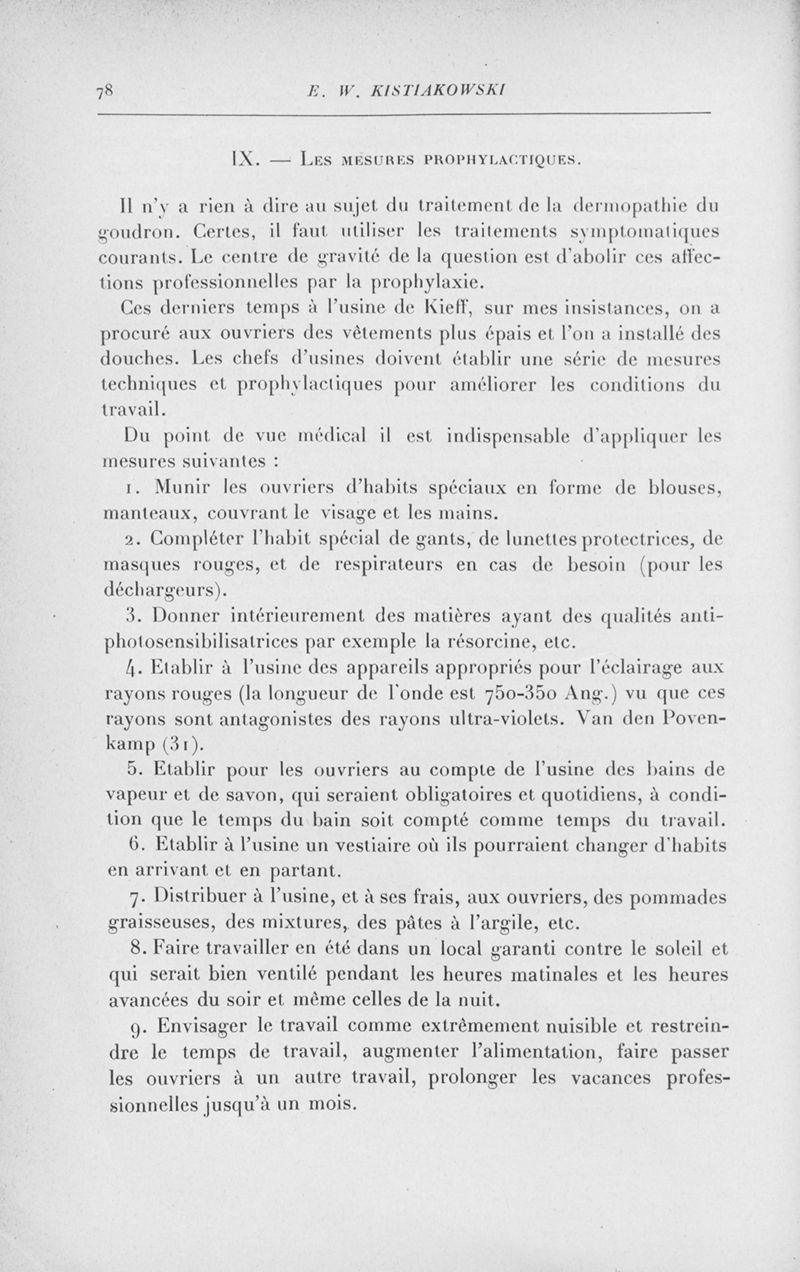 78 E. W. KISTIAKOWSKI

IX. — Les mesures prophylactiques.

Il n'y a rien à dire au sujet du traitement de la dermopathie du goudron. Certes, il faut utiliser les traitements symptomatiques courants. Le centre de gravité de la question est d'abolir ces affections professionnelles par la prophylaxie.

Ces derniers temps à l'usine de Kieff, sur mes insistances, on a procuré aux ouvriers des vêtements plus épais et l'on a installé des douches. Les chefs d'usines doivent établir une série de mesures techniques et prophylactiques pour améliorer les conditions du travail.

Du point de vue médical il est indispensable d'appliquer les mesures suivantes :

1. Munir les ouvriers d'habits spéciaux en forme de blouses, manteaux, couvrant le visage et les mains.

2. Compléter l'habit spécial de gants, de lunettes protectrices, de masques rouges, et de respirateurs en cas de besoin (pour les déchargeurs).

3. Donner intérieurement des matières ayant des qualités antiphotosensibilisatrices par exemple la résorcine, etc.

4. Etablir à l'usine des appareils appropriés pour l'éclairage aux rayons rouges (la longueur de l'onde est 750-350 Ang.) vu que ces rayons sont antagonistes des rayons ultra-violets. Van den Povenkamp (31).

5. Etablir pour les ouvriers au compte de l'usine des bains de vapeur et de savon, qui seraient obligatoires et quotidiens, à condition que le temps du bain soit compté comme temps du travail.

6. Etablir à l'usine un vestiaire où ils pourraient changer d'habits en arrivant et en partant.

7. Distribuer à l'usine, et à ses frais, aux ouvriers, des pommades graisseuses, des mixtures, des pâtes à l'argile, etc.

8. Faire travailler en été dans un local garanti contre le soleil et qui serait bien ventilé pendant les heures matinales et les heures avancées du soir et même celles de la nuit.

9. Envisager le travail comme extrêmement nuisible et restreindre le temps de travail, augmenter l'alimentation, faire passer les ouvriers à un autre travail, prolonger les vacances professionnelles jusqu'à un mois.